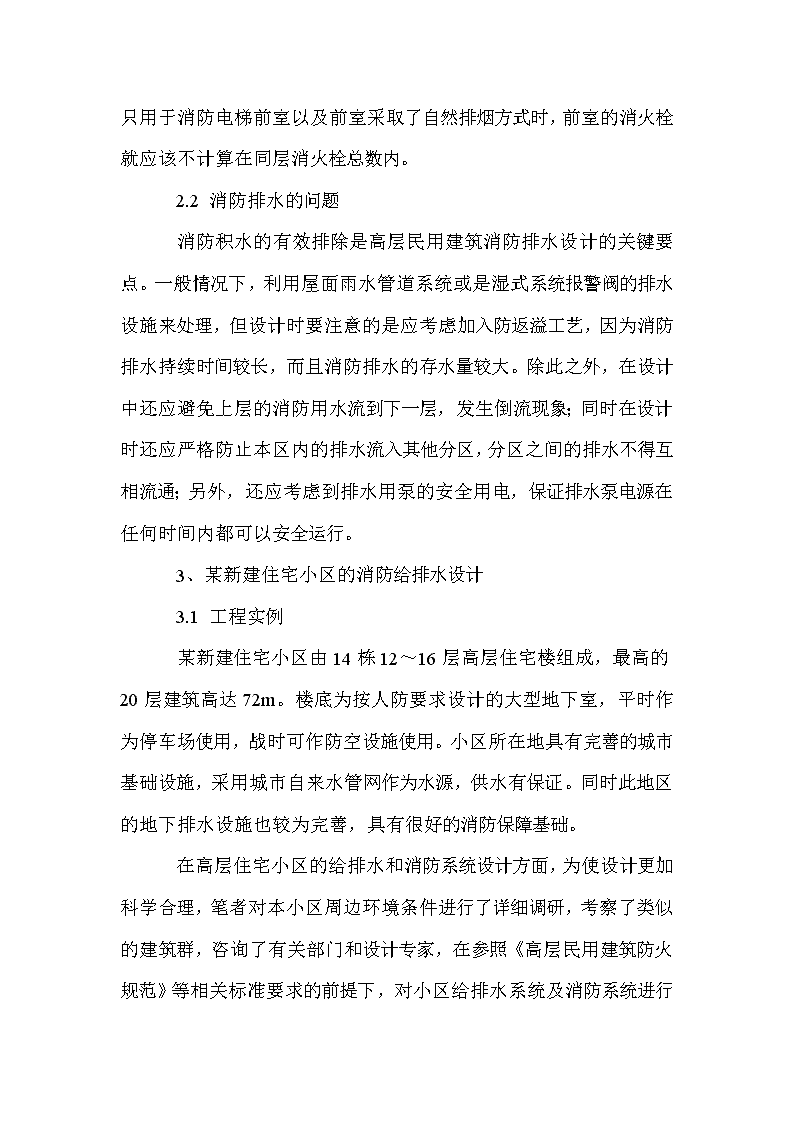 只用于消防电梯前室以及前室采取了自然排烟方式时，前室的消火栓就应该不计算在同层消火栓总数内。

2.2 消防排水的问题

消防积水的有效排除是高层民用建筑消防排水设计的关键要点。一般情况下，利用屋面雨水管道系统或是湿式系统报警阀的排水设施来处理，但设计时要注意的是应考虑加入防返溢工艺，因为消防排水持续时间较长，而且消防排水的存水量较大。除此之外，在设计中还应避免上层的消防用水流到下一层，发生倒流现象；同时在设计时还应严格防止本区内的排水流入其他分区，分区之间的排水不得互相流通；另外，还应考虑到排水用泵的安全用电，保证排水泵电源在任何时间内都可以安全运行。

3、某新建住宅小区的消防给排水设计

3.1 工程实例

某新建住宅小区由 14 栋 12～16 层高层住宅楼组成，最高的 20 层建筑高达 72m。楼底为按人防要求设计的大型地下室，平时作为停车场使用，战时可作防空设施使用。小区所在地具有完善的城市基础设施，采用城市自来水管网作为水源，供水有保证。同时此地区的地下排水设施也较为完善，具有很好的消防保障基础。

在高层住宅小区的给排水和消防系统设计方面，为使设计更加科学合理，笔者对本小区周边环境条件进行了详细调研，考察了类似的建筑群，咨询了有关部门和设计专家，在参照《高层民用建筑防火规范》等相关标准要求的前提下，对小区给排水系统及消防系统进行